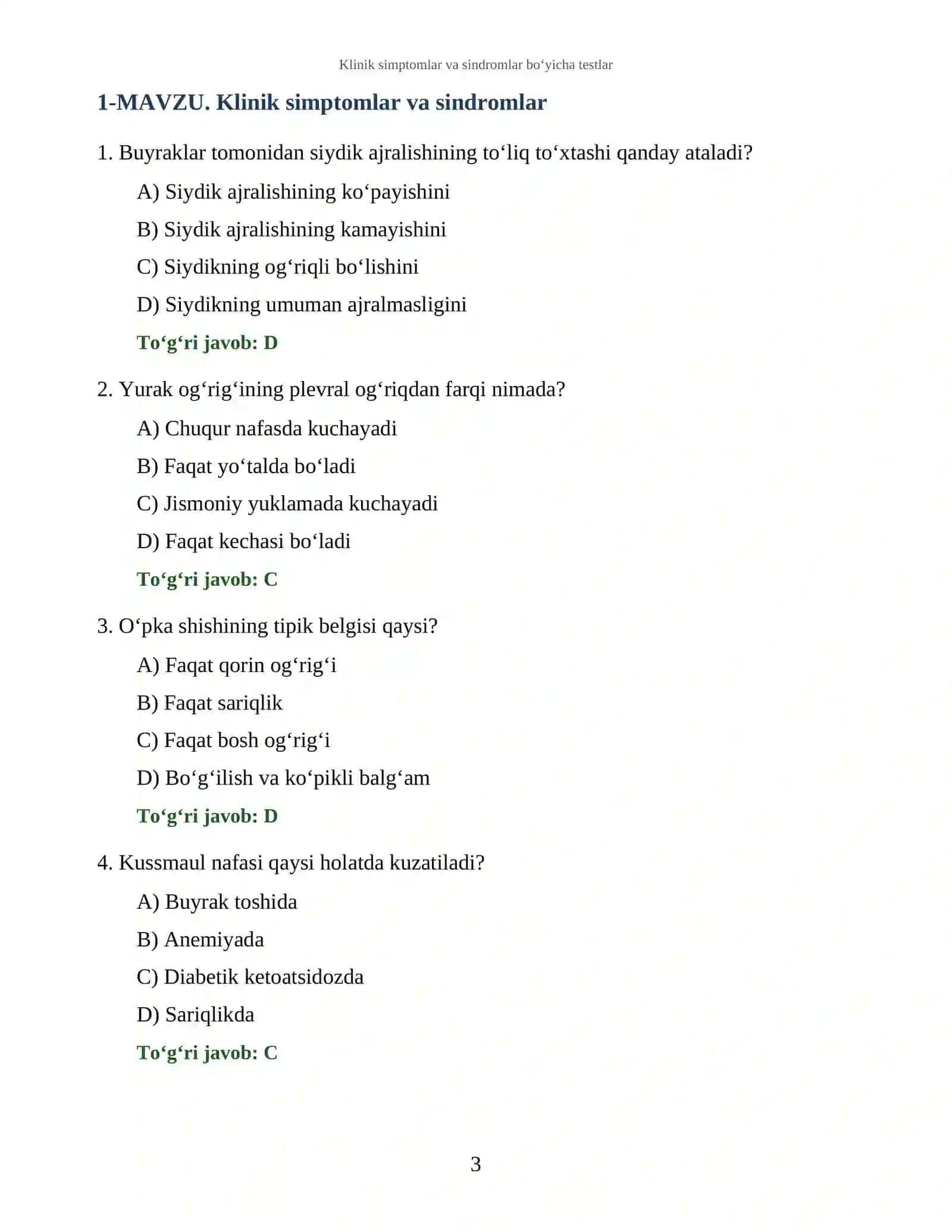 Klinik simptomlar va sindromlar bo'yicha testlar

1-MAVZU. Klinik simptomlar va sindromlar

1. Buyraklar tomonidan siydik ajralishining to'liq to'xtashi qanday ataladi?

A) Siydik ajralishining ko'payishini

B) Siydik ajralishining kamayishini

C) Siydikning og'riqli bo'lishini

D) Siydikning umuman ajralmasligini

To'g'ri javob: D

2. Yurak og'rig'ining plevral og'riqdan farqi nimada?

A) Chuqur nafasda kuchayadi

B) Faqat yo'talda bo'ladi

C) Jismoniy yuklamada kuchayadi

D) Faqat kechasi bo'ladi

To'g'ri javob: C

3. O'pka shishining tipik belgisi qaysi?

A) Faqat qorin og'rig'i

B) Faqat sariqlik

C) Faqat bosh og'rig'i

D) Bo'g'ilish va ko'pikli balg'am

To'g'ri javob: D

4. Kussmaul nafasi qaysi holatda kuzatiladi?

A) Buyrak toshida

B) Anemiyada

C) Diabetik ketoatsidozda

D) Sariqlikda

To'g'ri javob: C

3